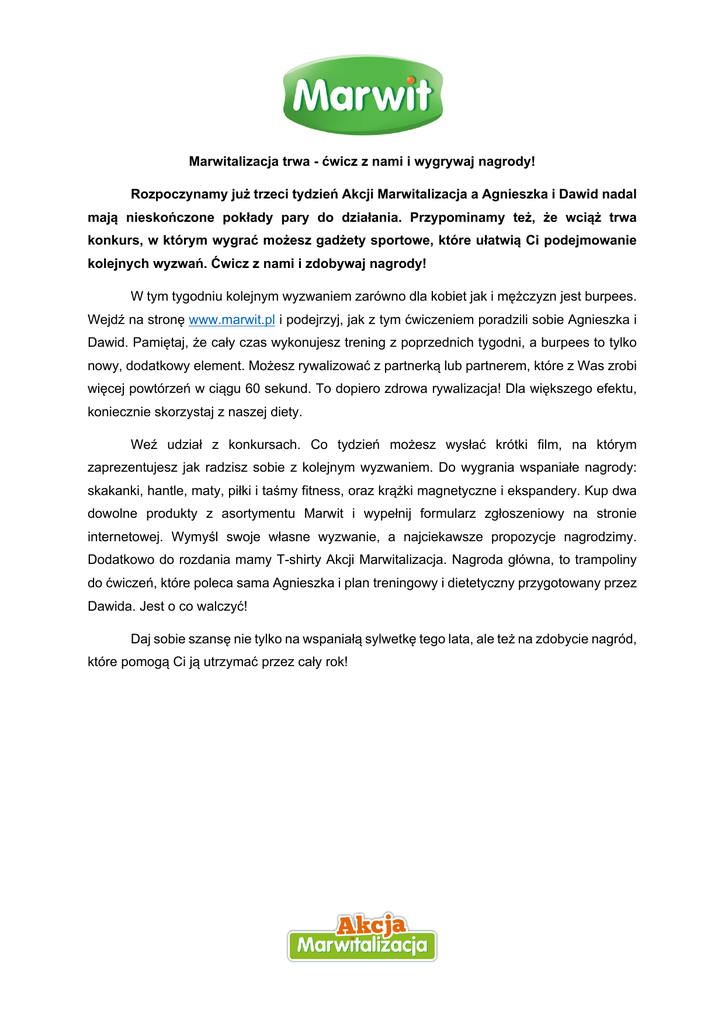 Marwit

Marwitalizacja trwa - ćwicz z nami i wygrywaj nagrody!

Rozpoczynamy już trzeci tydzień Akcji Marwitalizacja a Agnieszka i Dawid nadal mają nieskończone pokłady pary do działania. Przypominamy też, że wciąż trwa konkurs, w którym wygrać możesz gadżety sportowe, które ułatwią Ci podejmowanie kolejnych wyzwań. Ćwicz z nami i zdobywaj nagrody!

W tym tygodniu kolejnym wyzwaniem zarówno dla kobiet jak i mężczyzn jest burpees. Wejdź na stronę www.marwit.pl i podejrzyj, jak z tym ćwiczeniem poradzili sobie Agnieszka i Dawid. Pamiętaj, że cały czas wykonujesz trening z poprzednich tygodni, a burpees to tylko nowy, dodatkowy element. Możesz rywalizować z partnerką lub partnerem, które z Was zrobi więcej powtórzeń w ciągu 60 sekund. To dopiero zdrowa rywalizacja! Dla większego efektu, koniecznie skorzystaj z naszej diety.

Weź udział z konkursach. Co tydzień możesz wysłać krótki film, na którym zaprezentujesz jak radzisz sobie z kolejnym wyzwaniem. Do wygrania wspaniałe nagrody: skakanki, hantle, maty, piłki i taśmy fitness, oraz krążki magnetyczne i ekspandery. Kup dwa dowolne produkty z asortymentu Marwit i wypełnij formularz zgłoszeniowy na stronie internetowej. Wymyśl swoje własne wyzwanie, a najciekawsze propozycje nagrodzimy. Dodatkowo do rozdania mamy T-shirty Akcji Marwitalizacja. Nagroda główna, to trampoliny do ćwiczeń, które poleca sama Agnieszka i plan treningowy i dietetyczny przygotowany przez Dawida. Jest o co walczyć!

Daj sobie szansę nie tylko na wspaniałą sylwetkę tego lata, ale też na zdobycie nagród, które pomogą Ci ją utrzymać przez cały rok!

Akcja Marwitalizacja